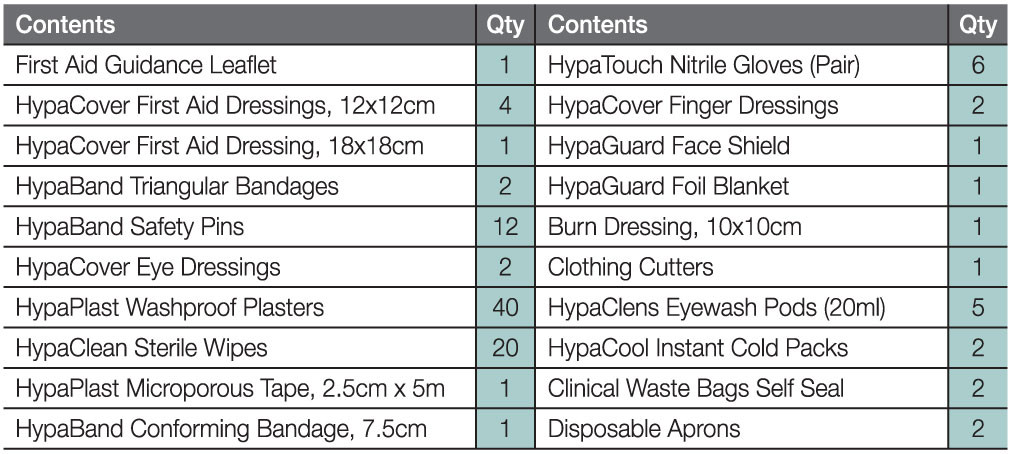 | Contents | Qty | Contents | Qty |
|---|---|---|---|
| First Aid Guidance Leaflet | 1 | HypaTouch Nitrile Gloves (Pair) | 6 |
| HypaCover First Aid Dressings, 12x12cm | 4 | HypaCover Finger Dressings | 2 |
| HypaCover First Aid Dressing, 18x18cm | 1 | HypaGuard Face Shield | 1 |
| HypaBand Triangular Bandages | 2 | HypaGuard Foil Blanket | 1 |
| HypaBand Safety Pins | 12 | Burn Dressing, 10x10cm | 1 |
| HypaCover Eye Dressings | 2 | Clothing Cutters | 1 |
| HypaPlast Washproof Plasters | 40 | HypaClens Eyewash Pods (20ml) | 5 |
| HypaClean Sterile Wipes | 20 | HypaCool Instant Cold Packs | 2 |
| HypaPlast Microporous Tape, 2.5cm x 5m | 1 | Clinical Waste Bags Self Seal | 2 |
| HypaBand Conforming Bandage, 7.5cm | 1 | Disposable Aprons | 2 |